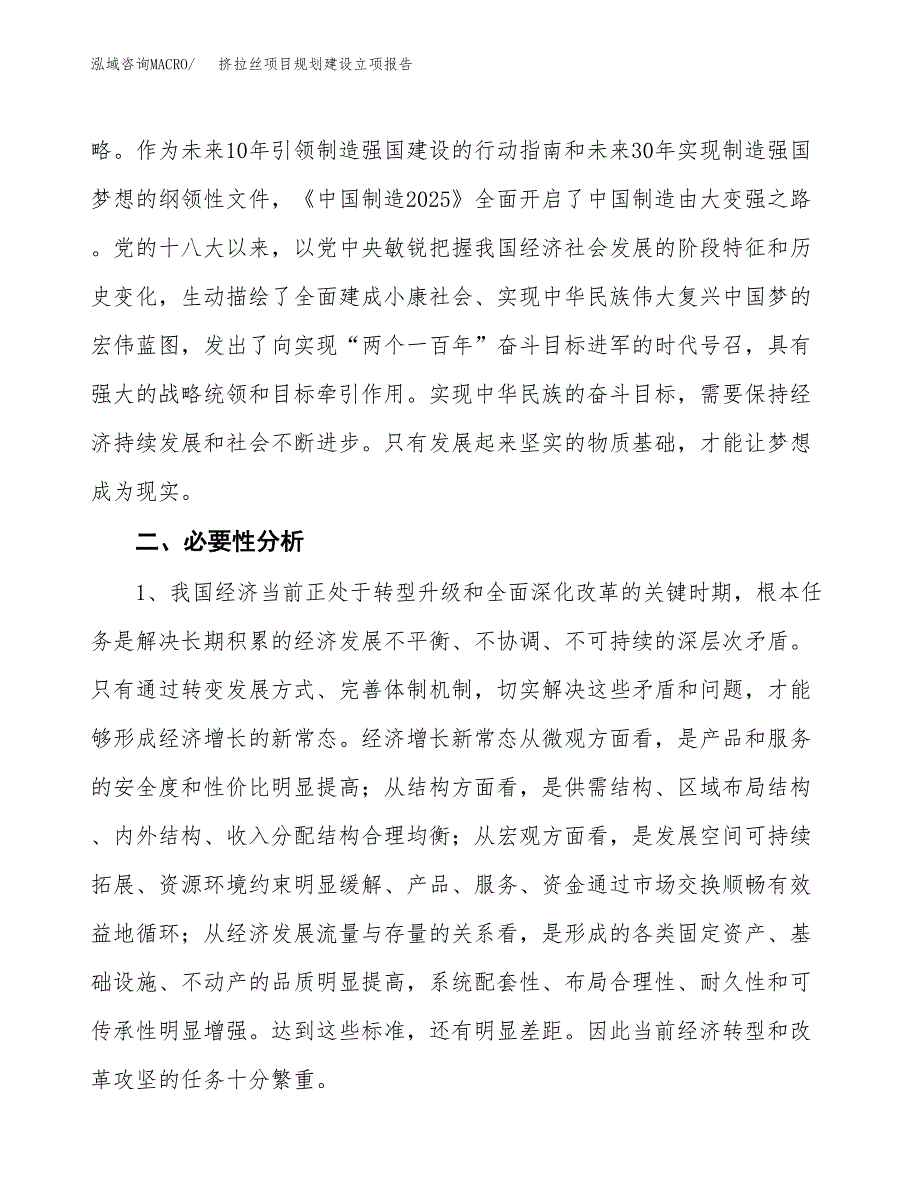 泓域咨询MACRO/　挤拉丝项目规划建设立项报告

略。作为未来10年引领制造强国建设的行动指南和未来30年实现制造强国梦想的纲领性文件，《中国制造2025》全面开启了中国制造由大变强之路。党的十八大以来，以党中央敏锐把握我国经济社会发展的阶段特征和历史变化，生动描绘了全面建成小康社会、实现中华民族伟大复兴中国梦的宏伟蓝图，发出了向实现“两个一百年”奋斗目标进军的时代号召，具有强大的战略统领和目标牵引作用。实现中华民族的奋斗目标，需要保持经济持续发展和社会不断进步。只有发展起来坚实的物质基础，才能让梦想成为现实。

二、必要性分析

1、我国经济当前正处于转型升级和全面深化改革的关键时期，根本任务是解决长期积累的经济发展不平衡、不协调、不可持续的深层次矛盾。只有通过转变发展方式、完善体制机制，切实解决这些矛盾和问题，才能够形成经济增长的新常态。经济增长新常态从微观方面看，是产品和服务的安全度和性价比明显提高；从结构方面看，是供需结构、区域布局结构、内外结构、收入分配结构合理均衡；从宏观方面看，是发展空间可持续拓展、资源环境约束明显缓解、产品、服务、资金通过市场交换顺畅有效益地循环；从经济发展流量与存量的关系看，是形成的各类固定资产、基础设施、不动产的品质明显提高，系统配套性、布局合理性、耐久性和可传承性明显增强。达到这些标准，还有明显差距。因此当前经济转型和改革攻坚的任务十分繁重。